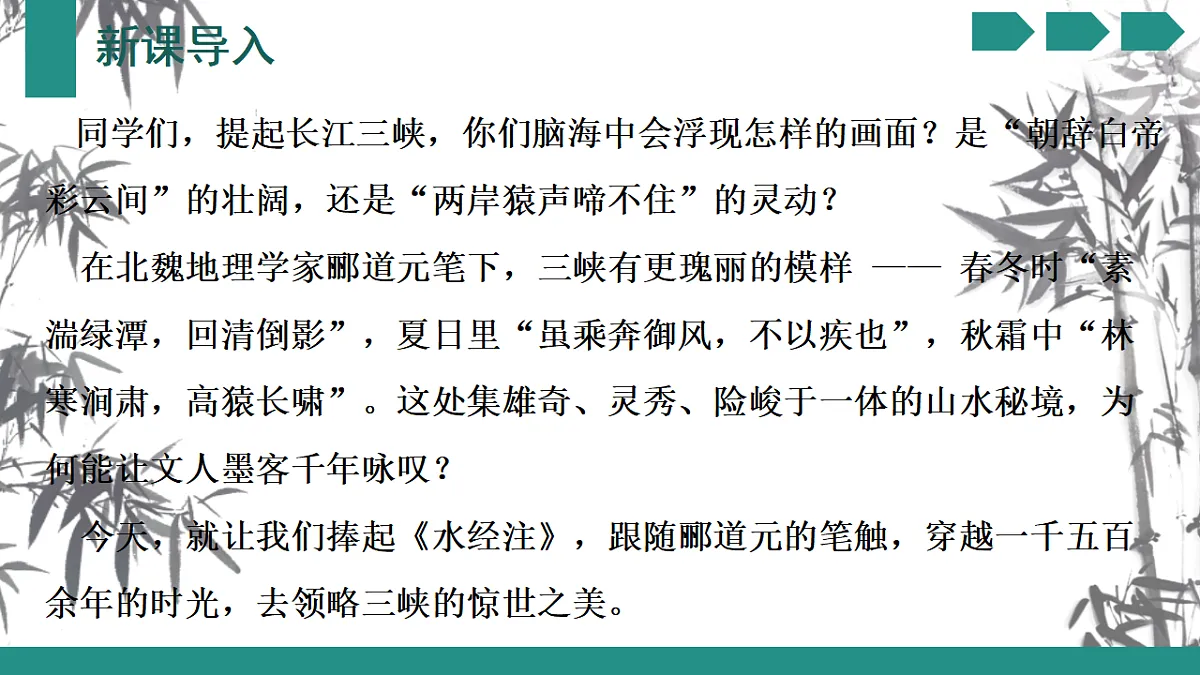 新课导入

同学们，提起长江三峡，你们脑海中会浮现怎样的画面？是“朝辞白帝彩云间”的壮阔，还是“两岸猿声啼不住”的灵动？

在北魏地理学家郦道元笔下，三峡有更瑰丽的模样 —— 春冬时“素湍绿潭，回清倒影”，夏日里“虽乘奔御风，不以疾也”，秋霜中“林寒涧肃，高猿长啸”。这处集雄奇、灵秀、险峻于一体的山水秘境，为何能让文人墨客千年咏叹？

今天，就让我们捧起《水经注》，跟随郦道元的笔触，穿越一千五百余年的时光，去领略三峡的惊世之美。